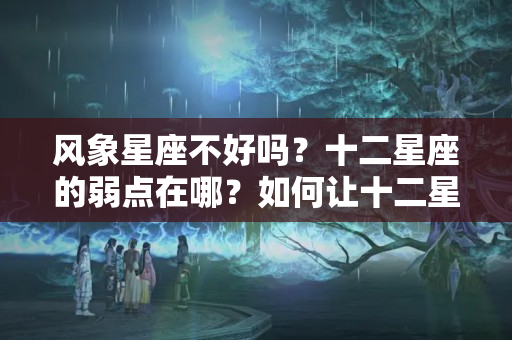 风象星座不好吗？十二星座的弱点在哪？如何让十二星